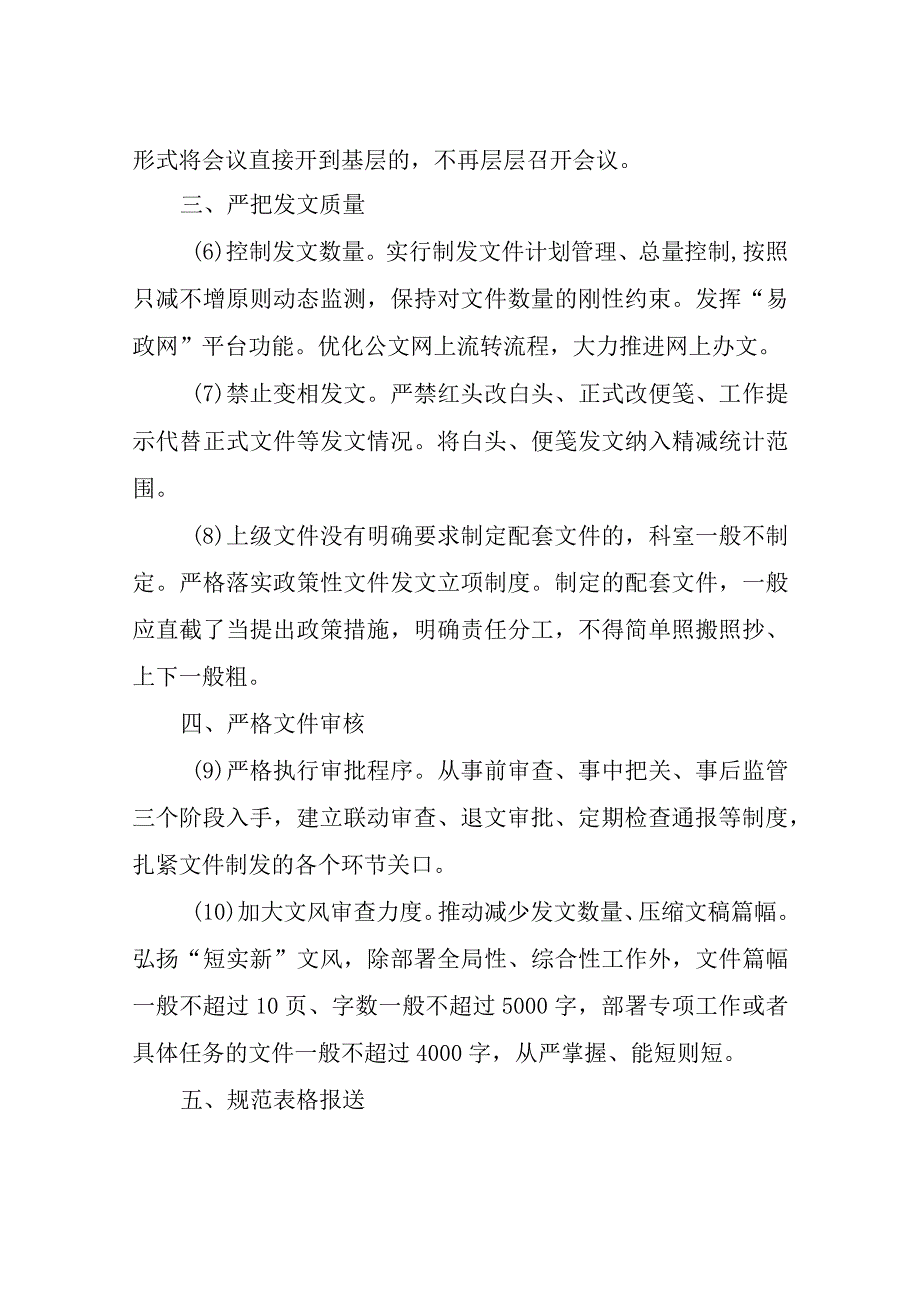 形式将会议直接开到基层的，不再层层召开会议。

三、严把发文质量

(6)控制发文数量。实行制发文件计划管理、总量控制,按照只减不增原则动态监测，保持对文件数量的刚性约束。发挥“易政网”平台功能。优化公文网上流转流程，大力推进网上办文。

(7)禁止变相发文。严禁红头改白头、正式改便笺、工作提示代替正式文件等发文情况。将白头、便笺发文纳入精减统计范围。

(8)上级文件没有明确要求制定配套文件的，科室一般不制定。严格落实政策性文件发文立项制度。制定的配套文件，一般应直截了当提出政策措施，明确责任分工，不得简单照搬照抄、上下一般粗。

四、严格文件审核

(9)严格执行审批程序。从事前审查、事中把关、事后监管三个阶段入手，建立联动审查、退文审批、定期检查通报等制度，扎紧文件制发的各个环节关口。

(10)加大文风审查力度。推动减少发文数量、压缩文稿篇幅。弘扬“短实新”文风，除部署全局性、综合性工作外，文件篇幅一般不超过10页、字数一般不超过5000字，部署专项工作或者具体任务的文件一般不超过4000字，从严掌握、能短则短。

五、规范表格报送